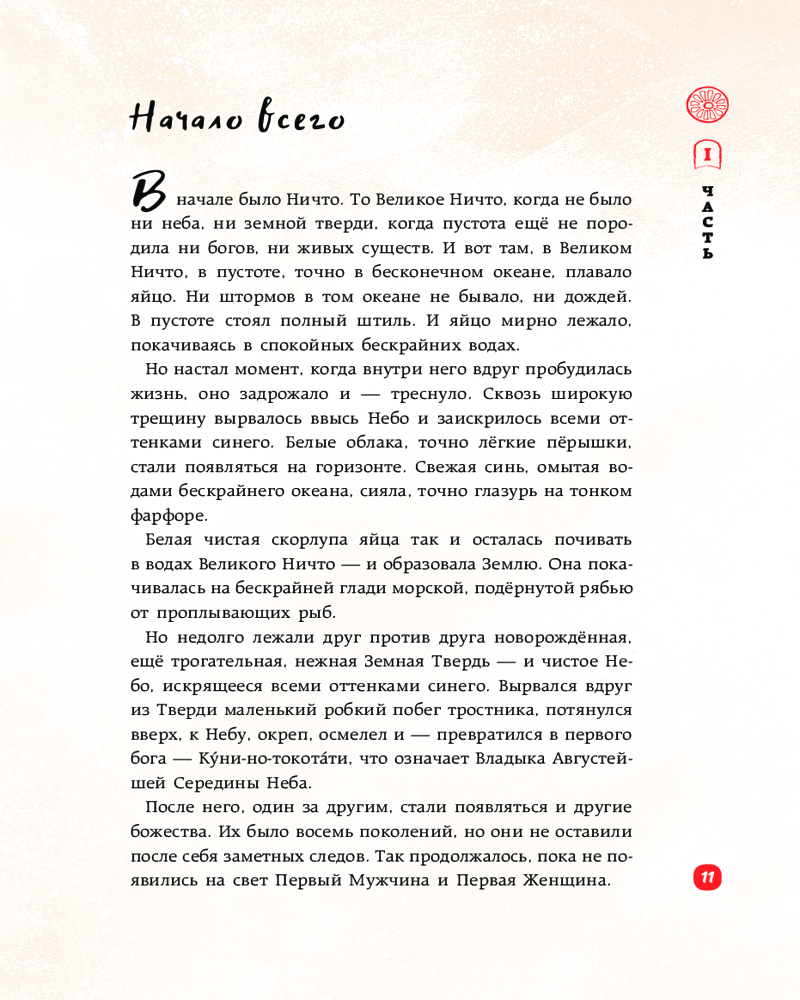 Начало всего

I
ЧАСТЬ

В начале было Ничто. То Великое Ничто, когда не было ни неба, ни земной тверди, когда пустота ещё не породила ни богов, ни живых существ. И вот там, в Великом Ничто, в пустоте, точно в бесконечном океане, плавало яйцо. Ни штормов в том океане не бывало, ни дождей. В пустоте стоял полный штиль. И яйцо мирно лежало, покачиваясь в спокойных бескрайних водах.

Но настал момент, когда внутри него вдруг пробудилась жизнь, оно задрожало и — треснуло. Сквозь широкую трещину вырвалось ввысь Небо и заискрилось всеми оттенками синего. Белые облака, точно лёгкие пёрышки, стали появляться на горизонте. Свежая синь, омытая водами бескрайнего океана, сияла, точно глазурь на тонком фарфоре.

Белая чистая скорлупа яйца так и осталась почивать в водах Великого Ничто — и образовала Землю. Она покачивалась на бескрайней глади морской, подёрнутой рябью от проплывающих рыб.

Но недолго лежали друг против друга новорождённая, ещё трогательная, нежная Земная Твердь — и чистое Небо, искрящееся всеми оттенками синего. Вырвался вдруг из Тверди маленький робкий побег тростника, потянулся вверх, к Небу, окреп, осмелел и — превратился в первого бога — Ку́ни-но-токота́ти, что означает Владыка Августейшей Середины Неба.

После него, один за другим, стали появляться и другие божества. Их было восемь поколений, но они не оставили после себя заметных следов. Так продолжалось, пока не появились на свет Первый Мужчина и Первая Женщина.

11